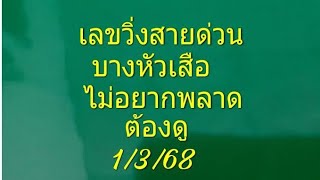 เลขวิ่งสายด่วน
บางหัวเสือ
ไม่อยากพลาด
ต้องดู
1/3/68